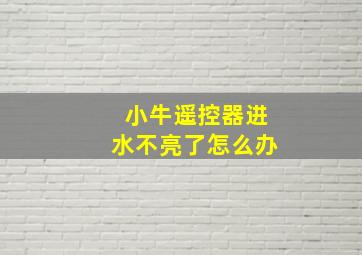 小牛遥控器进水不亮了怎么办